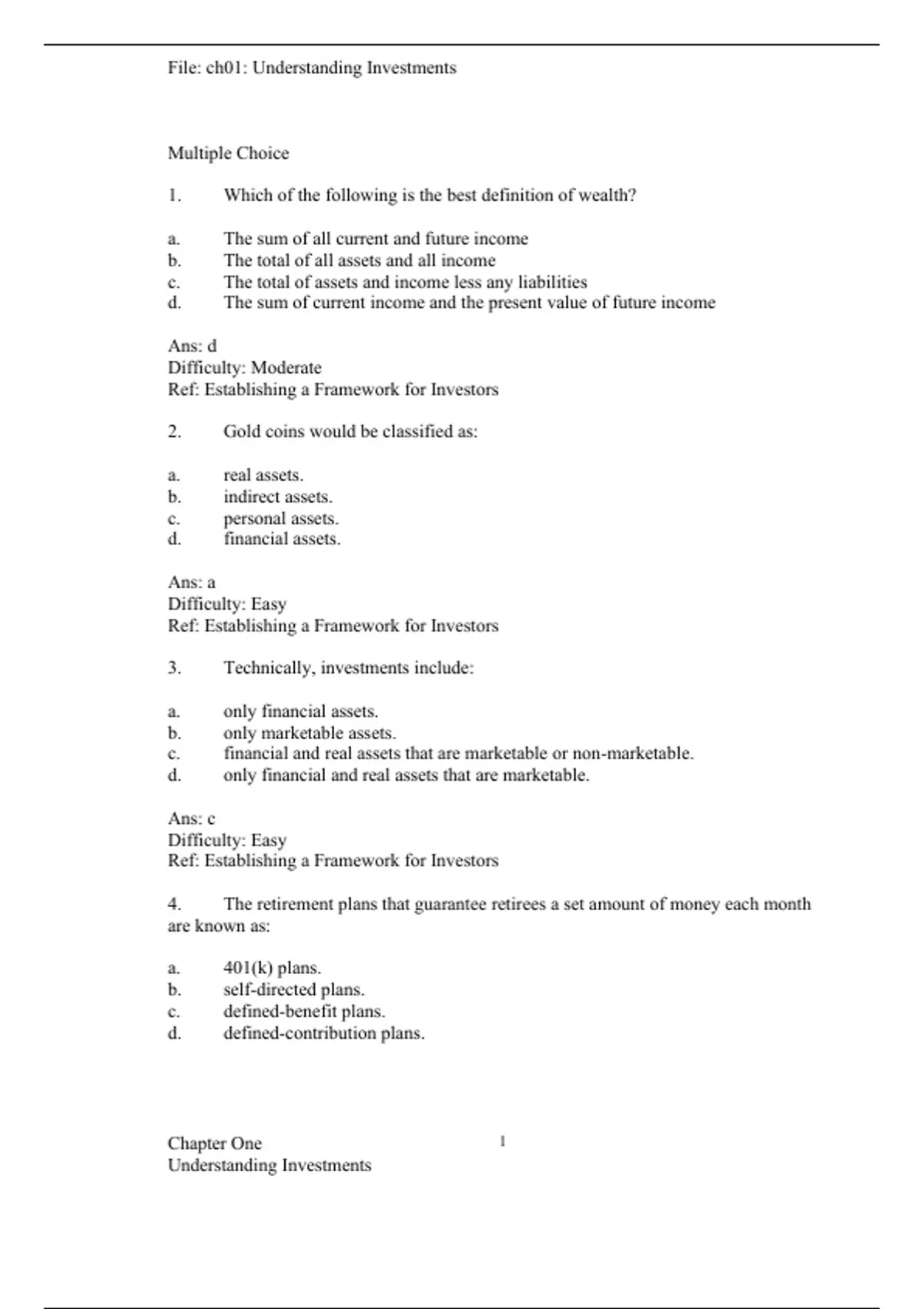 File: ch01: Understanding Investments

Multiple Choice

1. Which of the following is the best definition of wealth?

a. The sum of all current and future income
b. The total of all assets and all income
c. The total of assets and income less any liabilities
d. The sum of current income and the present value of future income

Ans: d
Difficulty: Moderate
Ref: Establishing a Framework for Investors

2. Gold coins would be classified as:

a. real assets.
b. indirect assets.
c. personal assets.
d. financial assets.

Ans: a
Difficulty: Easy
Ref: Establishing a Framework for Investors

3. Technically, investments include:

a. only financial assets.
b. only marketable assets.
c. financial and real assets that are marketable or non-marketable.
d. only financial and real assets that are marketable.

Ans: c
Difficulty: Easy
Ref: Establishing a Framework for Investors

4. The retirement plans that guarantee retirees a set amount of money each month are known as:

a. 401(k) plans.
b. self-directed plans.
c. defined-benefit plans.
d. defined-contribution plans.

Chapter One
Understanding Investments
1